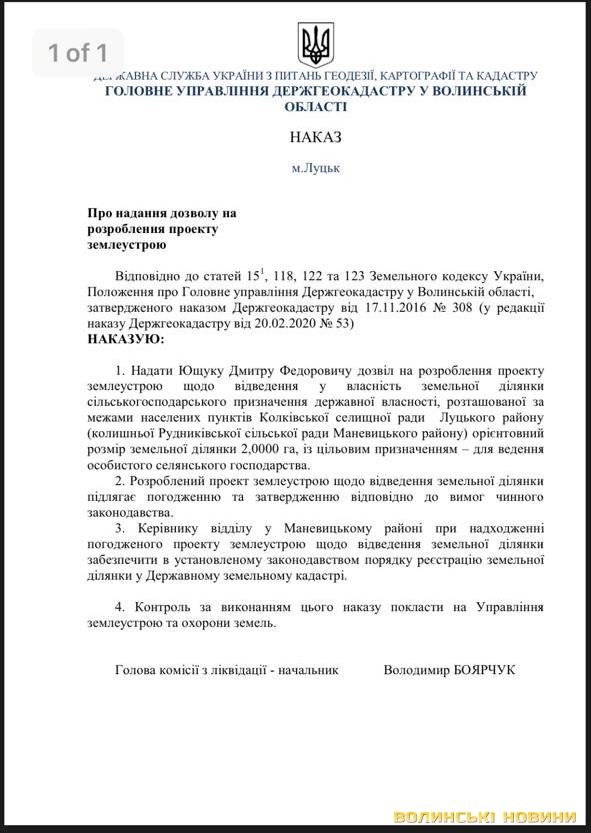 1 of 1

ДЕРЖАВНА СЛУЖБА УКРАЇНИ З ПИТАНЬ ГЕОДЕЗІЇ, КАРТОГРАФІЇ ТА КАДАСТРУ
ГОЛОВНЕ УПРАВЛІННЯ ДЕРЖГЕОКАДАСТРУ У ВОЛИНСЬКІЙ ОБЛАСТІ

НАКАЗ

м.Луцьк

Про надання дозволу на розроблення проекту землеустрою

Відповідно до статей $15^1$, 118, 122 та 123 Земельного кодексу України, Положення про Головне управління Держгеокадастру у Волинській області, затвердженого наказом Держгеокадастру від 17.11.2016 № 308 (у редакції наказу Держгеокадастру від 20.02.2020 № 53)
НАКАЗУЮ:

1. Надати Ющуку Дмитру Федоровичу дозвіл на розроблення проекту землеустрою щодо відведення у власність земельної ділянки сільськогосподарського призначення державної власності, розташованої за межами населених пунктів Колківської селищної ради Луцького району (колишньої Рудниківської сільської ради Маневицького району) орієнтовний розмір земельної ділянки 2,0000 га, із цільовим призначенням – для ведення особистого селянського господарства.
2. Розроблений проект землеустрою щодо відведення земельної ділянки підлягає погодженню та затвердженню відповідно до вимог чинного законодавства.
3. Керівнику відділу у Маневицькому районі при надходженні погодженого проекту землеустрою щодо відведення земельної ділянки забезпечити в установленому законодавством порядку реєстрацію земельної ділянки у Державному земельному кадастрі.

4. Контроль за виконанням цього наказу покласти на Управління землеустрою та охорони земель.

Голова комісії з ліквідації - начальник Володимир БОЯРЧУК

ВОЛИНСЬКІ НОВИНИ